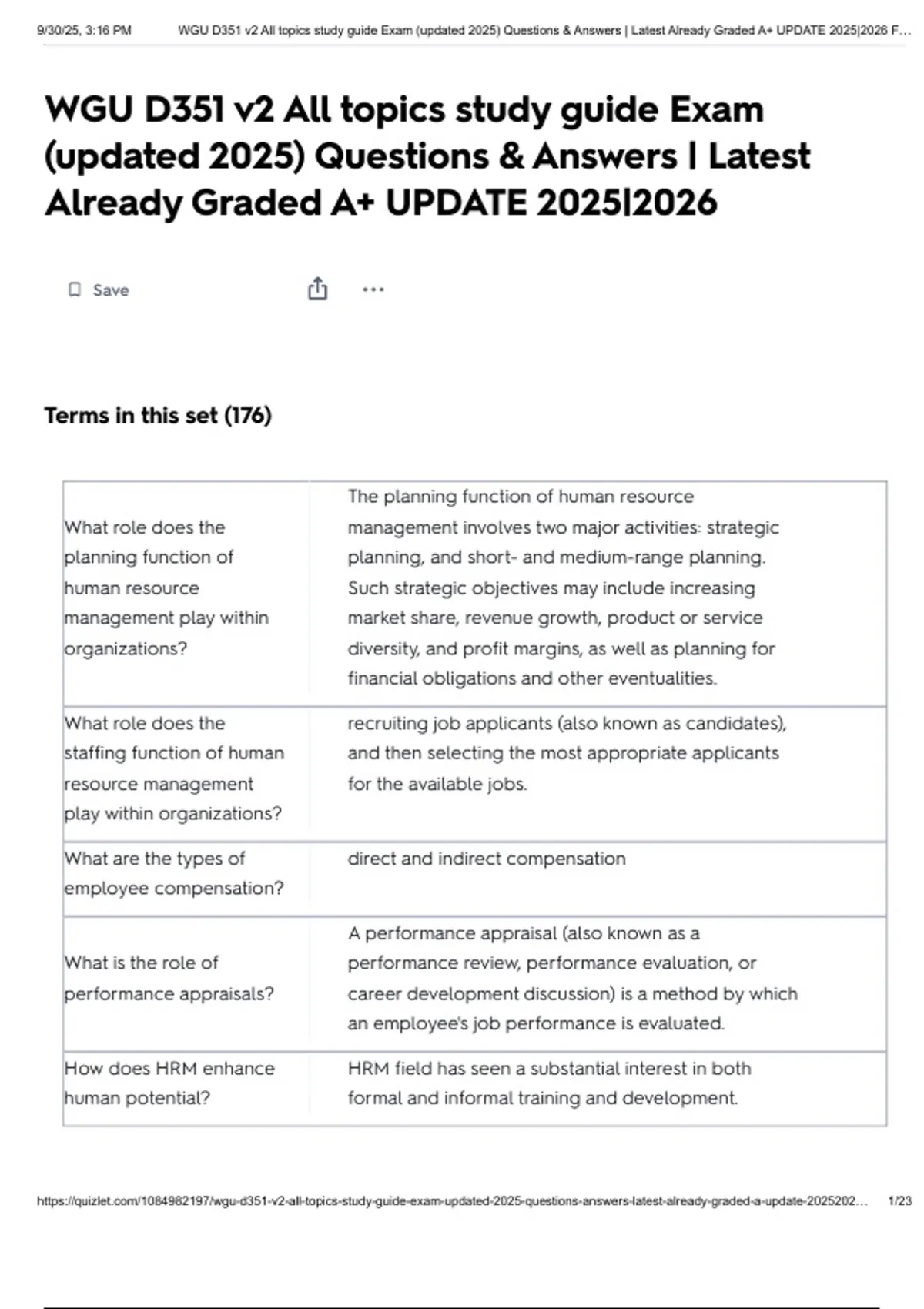 9/30/25, 3:16 PM WGU D351 v2 All topics study guide Exam (updated 2025) Questions & Answers | Latest Already Graded A+ UPDATE 2025|2026 F…

WGU D351 v2 All topics study guide Exam (updated 2025) Questions & Answers | Latest Already Graded A+ UPDATE 2025|2026

Save

Terms in this set (176)

| | |
|---|---|
| What role does the planning function of human resource management play within organizations? | The planning function of human resource management involves two major activities: strategic planning, and short- and medium-range planning. Such strategic objectives may include increasing market share, revenue growth, product or service diversity, and profit margins, as well as planning for financial obligations and other eventualities. |
| What role does the staffing function of human resource management play within organizations? | recruiting job applicants (also known as candidates), and then selecting the most appropriate applicants for the available jobs. |
| What are the types of employee compensation? | direct and indirect compensation |
| What is the role of performance appraisals? | A performance appraisal (also known as a performance review, performance evaluation, or career development discussion) is a method by which an employee's job performance is evaluated. |
| How does HRM enhance human potential? | HRM field has seen a substantial interest in both formal and informal training and development. |

https://quizlet.com/1084982197/wgu-d351-v2-all-topics-study-guide-exam-updated-2025-questions-answers-latest-already-graded-a-update-2025202… 1/23